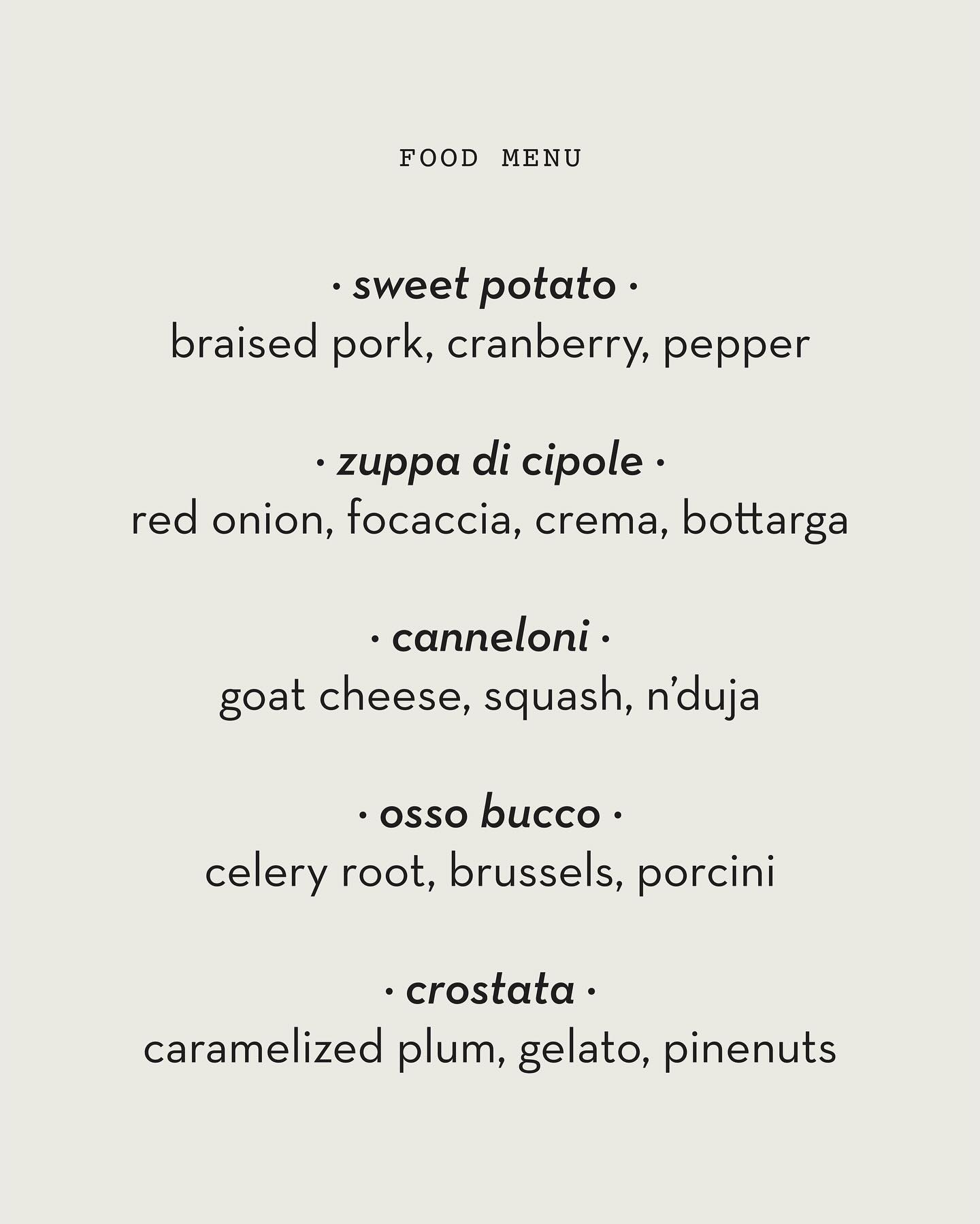 FOOD MENU

· sweet potato ·
braised pork, cranberry, pepper

· zuppa di cipole ·
red onion, focaccia, crema, bottarga

· canneloni ·
goat cheese, squash, n'duja

· osso bucco ·
celery root, brussels, porcini

· crostata ·
caramelized plum, gelato, pinenuts